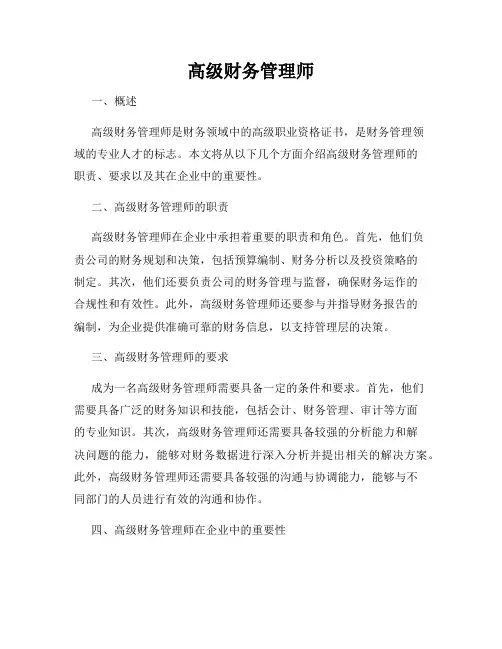 高级财务管理师

一、概述

高级财务管理师是财务领域中的高级职业资格证书，是财务管理领域的专业人才的标志。本文将从以下几个方面介绍高级财务管理师的职责、要求以及其在企业中的重要性。

二、高级财务管理师的职责

高级财务管理师在企业中承担着重要的职责和角色。首先，他们负责公司的财务规划和决策，包括预算编制、财务分析以及投资策略的制定。其次，他们还要负责公司的财务管理与监督，确保财务运作的合规性和有效性。此外，高级财务管理师还要参与并指导财务报告的编制，为企业提供准确可靠的财务信息，以支持管理层的决策。

三、高级财务管理师的要求

成为一名高级财务管理师需要具备一定的条件和要求。首先，他们需要具备广泛的财务知识和技能，包括会计、财务管理、审计等方面的专业知识。其次，高级财务管理师还需要具备较强的分析能力和解决问题的能力，能够对财务数据进行深入分析并提出相关的解决方案。此外，高级财务管理师还需要具备较强的沟通与协调能力，能够与不同部门的人员进行有效的沟通和协作。

四、高级财务管理师在企业中的重要性